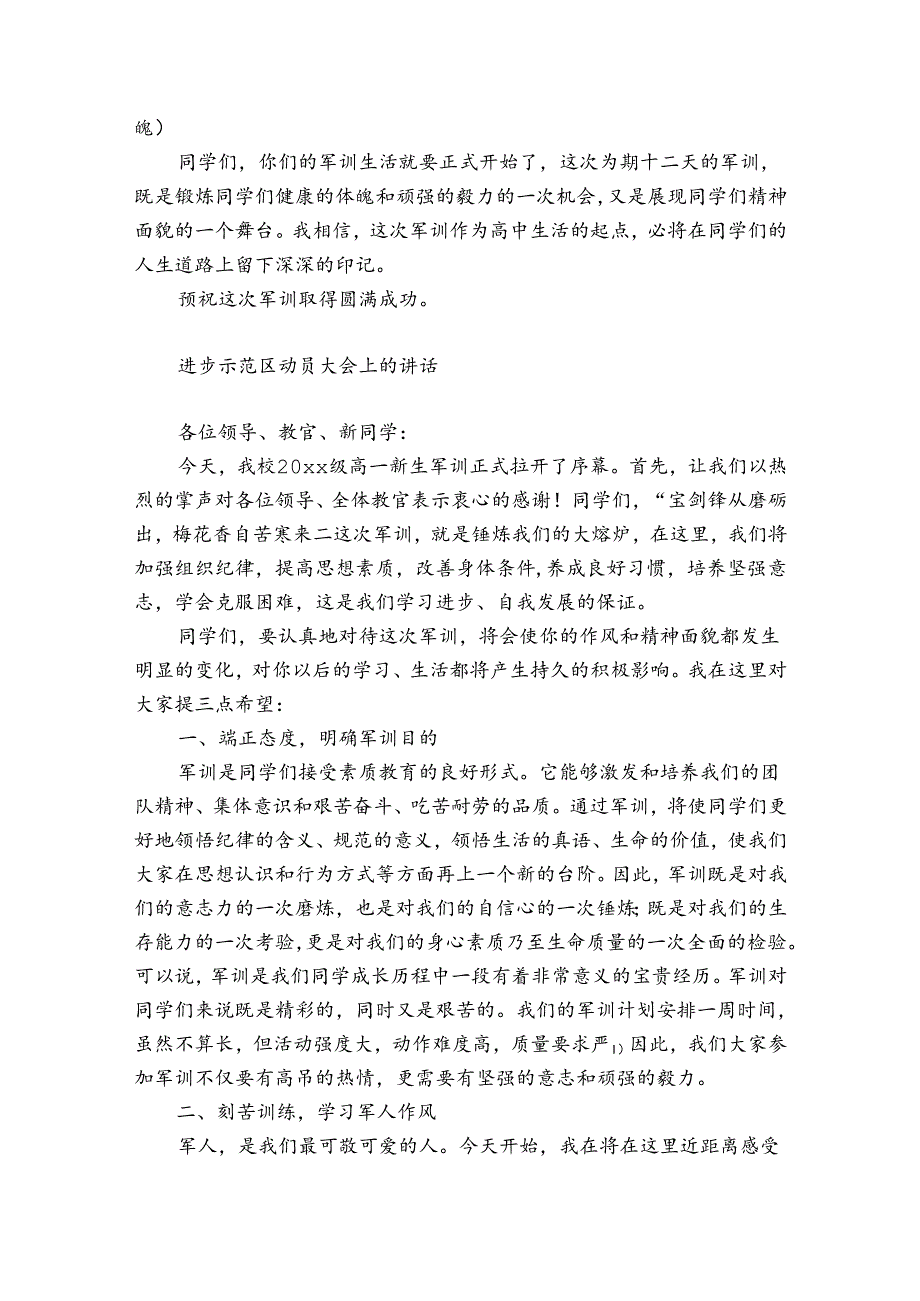 魄）

同学们，你们的军训生活就要正式开始了，这次为期十二天的军训，既是锻炼同学们健康的体魄和顽强的毅力的一次机会，又是展现同学们精神面貌的一个舞台。我相信，这次军训作为高中生活的起点，必将在同学们的人生道路上留下深深的印记。

预祝这次军训取得圆满成功。

进步示范区动员大会上的讲话

各位领导、教官、新同学：

今天，我校20xx级高一新生军训正式拉开了序幕。首先，让我们以热烈的掌声对各位领导、全体教官表示衷心的感谢！同学们，“宝剑锋从磨砺出，梅花香自苦寒来二这次军训，就是锤炼我们的大熔炉，在这里，我们将加强组织纪律，提高思想素质，改善身体条件，养成良好习惯，培养坚强意志，学会克服困难，这是我们学习进步、自我发展的保证。

同学们，要认真地对待这次军训，将会使你的作风和精神面貌都发生明显的变化，对你以后的学习、生活都将产生持久的积极影响。我在这里对大家提三点希望：

一、端正态度，明确军训目的

军训是同学们接受素质教育的良好形式。它能够激发和培养我们的团队精神、集体意识和艰苦奋斗、吃苦耐劳的品质。通过军训，将使同学们更好地领悟纪律的含义、规范的意义，领悟生活的真语、生命的价值，使我们大家在思想认识和行为方式等方面再上一个新的台阶。因此，军训既是对我们的意志力的一次磨炼，也是对我们的自信心的一次锤炼；既是对我们的生存能力的一次考验，更是对我们的身心素质乃至生命质量的一次全面的检验。可以说，军训是我们同学成长历程中一段有着非常意义的宝贵经历。军训对同学们来说既是精彩的，同时又是艰苦的。我们的军训计划安排一周时间，虽然不算长，但活动强度大，动作难度高，质量要求严1)因此，我们大家参加军训不仅要有高吊的热情，更需要有坚强的意志和顽强的毅力。

二、刻苦训练，学习军人作风

军人，是我们最可敬可爱的人。今天开始，我在将在这里近距离感受